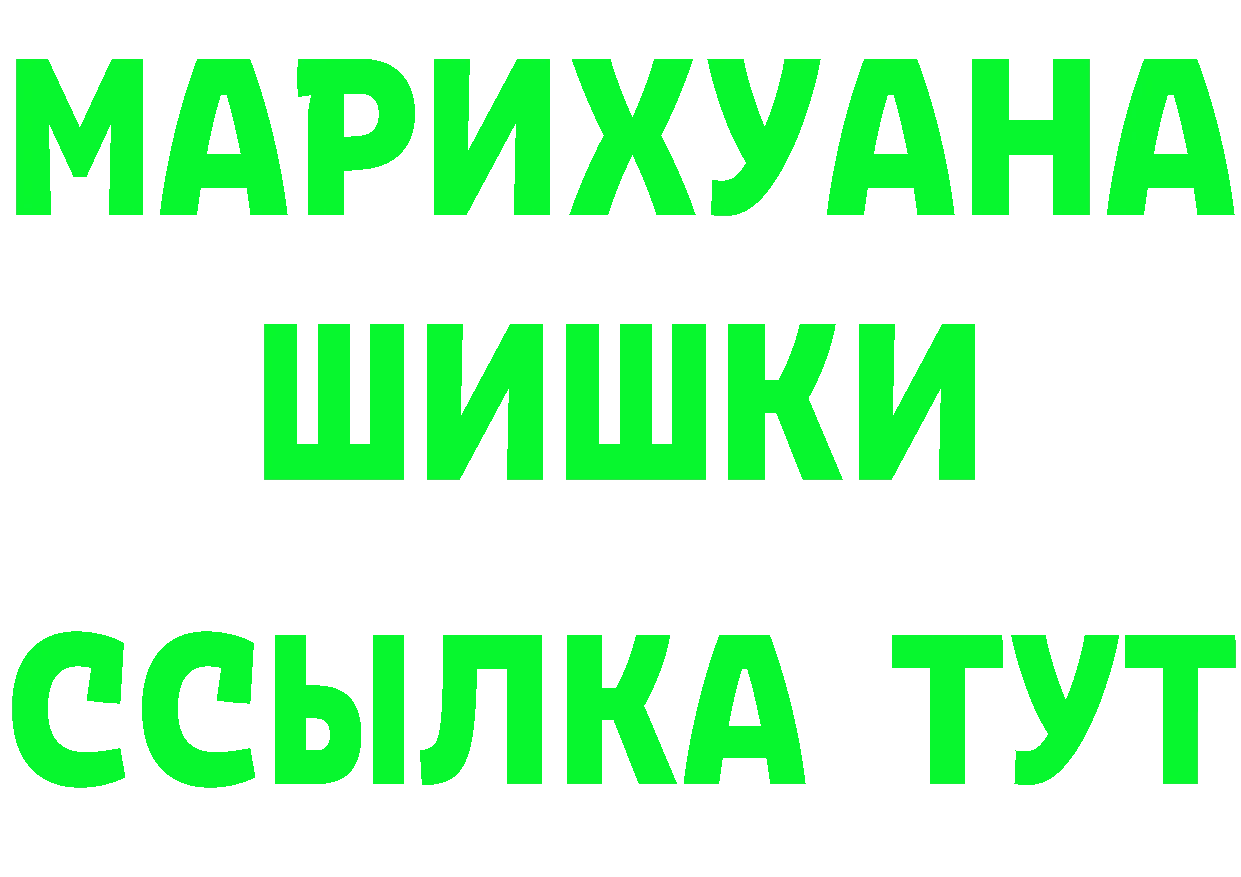 МАРИХУАНА
ШИШКИ
ССЫЛКА ТУТ